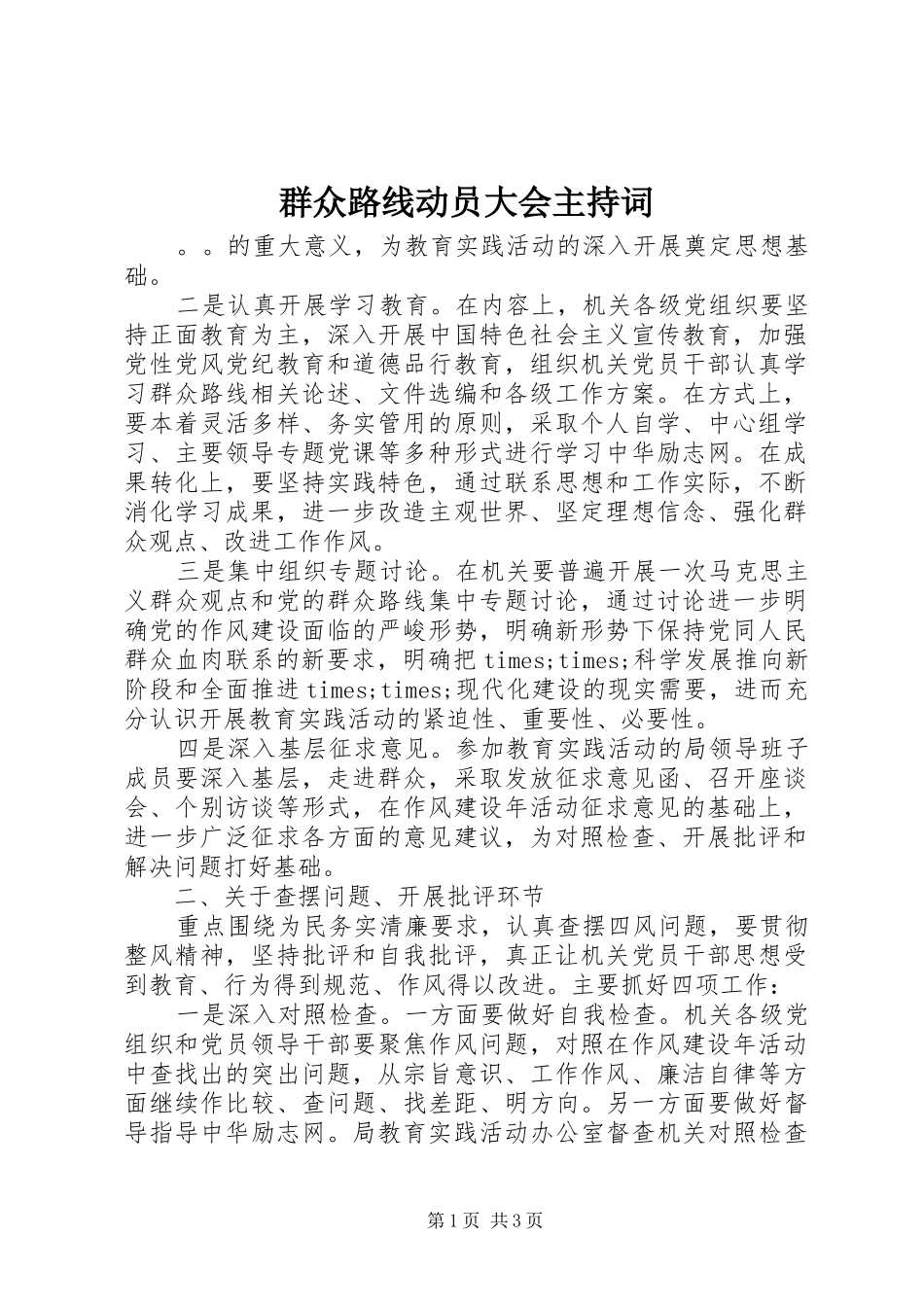 群众路线动员大会主持词

。。的重大意义，为教育实践活动的深入开展奠定思想基础。

二是认真开展学习教育。在内容上，机关各级党组织要坚持正面教育为主，深入开展中国特色社会主义宣传教育，加强党性党风党纪教育和道德品行教育，组织机关党员干部认真学习群众路线相关论述、文件选编和各级工作方案。在方式上，要本着灵活多样、务实管用的原则，采取个人自学、中心组学习、主要领导专题党课等多种形式进行学习中华励志网。在成果转化上，要坚持实践特色，通过联系思想和工作实际，不断消化学习成果，进一步改造主观世界、坚定理想信念、强化群众观点、改进工作作风。

三是集中组织专题讨论。在机关要普遍开展一次马克思主义群众观点和党的群众路线集中专题讨论，通过讨论进一步明确党的作风建设面临的严峻形势，明确新形势下保持党同人民群众血肉联系的新要求，明确把times;times;科学发展推向新阶段和全面推进times;times;现代化建设的现实需要，进而充分认识开展教育实践活动的紧迫性、重要性、必要性。

四是深入基层征求意见。参加教育实践活动的局领导班子成员要深入基层，走进群众，采取发放征求意见函、召开座谈会、个别访谈等形式，在作风建设年活动征求意见的基础上，进一步广泛征求各方面的意见建议，为对照检查、开展批评和解决问题打好基础。

二、关于查摆问题、开展批评环节

重点围绕为民务实清廉要求，认真查摆四风问题，要贯彻整风精神，坚持批评和自我批评，真正让机关党员干部思想受到教育、行为得到规范、作风得以改进。主要抓好四项工作：

一是深入对照检查。一方面要做好自我检查。机关各级党组织和党员领导干部要聚焦作风问题，对照在作风建设年活动中查找出的突出问题，从宗旨意识、工作作风、廉洁自律等方面继续作比较、查问题、找差距、明方向。另一方面要做好督导指导中华励志网。局教育实践活动办公室督查机关对照检查

第1页 共3页